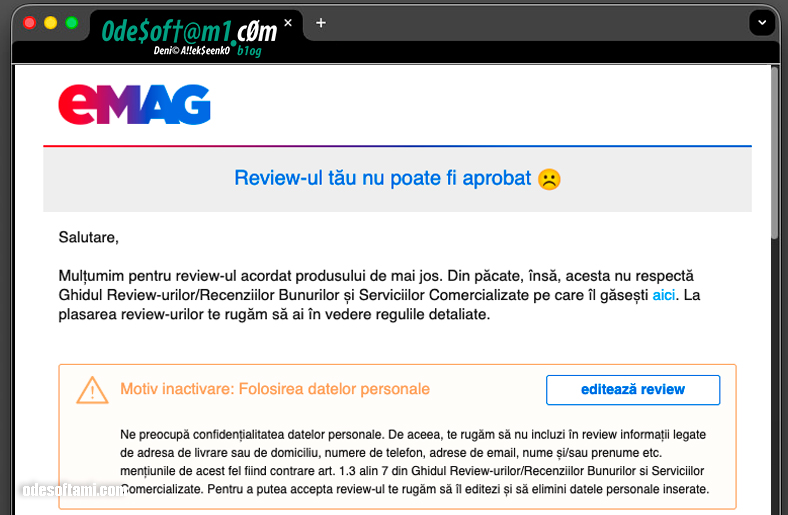 0de$oft@m1.c0m
Deni© A!!ek$eenk0 b1og

eMAG

Review-ul tău nu poate fi aprobat ☹

Salutare,

Mulțumim pentru review-ul acordat produsului de mai jos. Din păcate, însă, acesta nu respectă Ghidul Review-urilor/Recenziilor Bunurilor și Serviciilor Comercializate pe care îl găsești aici. La plasarea review-urilor te rugăm să ai în vedere regulile detaliate.

Motiv inactivare: Folosirea datelor personale

editează review

Ne preocupă confidențialitatea datelor personale. De aceea, te rugăm să nu incluzi în review informații legate de adresa de livrare sau de domiciliu, numere de telefon, adrese de email, nume și/sau prenume etc. mențiunile de acest fel fiind contrare art. 1.3 alin 7 din Ghidul Review-urilor/Recenziilor Bunurilor si Serviciilor Comercializate. Pentru a putea accepta review-ul te rugăm să îl editezi și să elimini datele personale inserate.

odesoftami.com